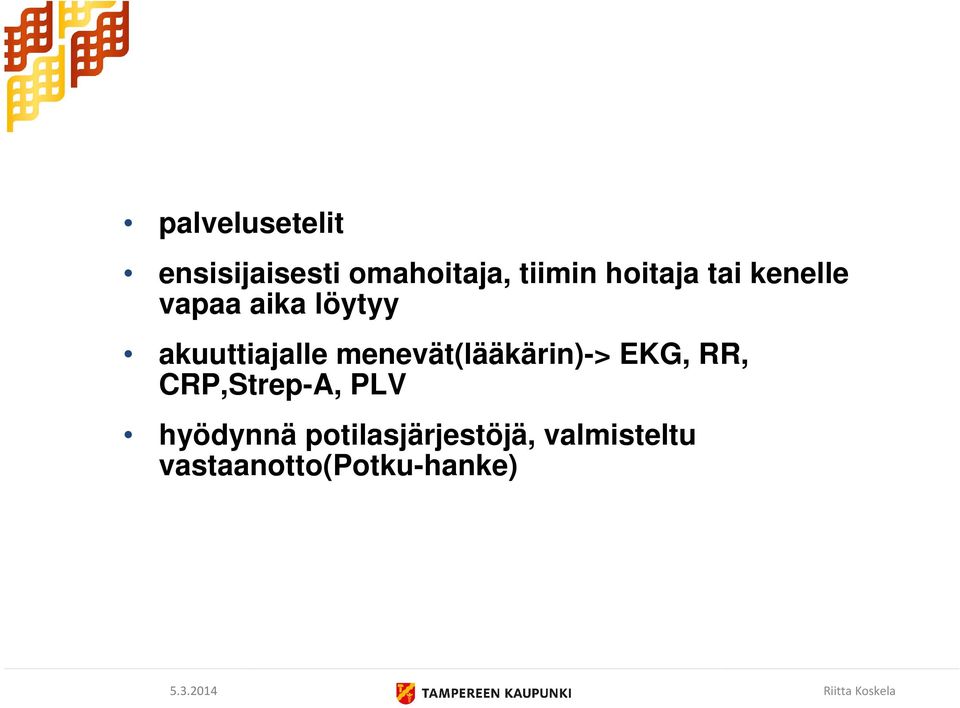 • palvelusetelit

• ensisijaisesti omahoitaja, tiimin hoitaja tai kenelle vapaa aika löytyy

• akuuttiajalle menevät(lääkärin)-> EKG, RR, CRP,Strep-A, PLV

• hyödynnä potilasjärjestöjä, valmisteltu vastaanotto(Potku-hanke)

5.3.2014

TAMPEREEN KAUPUNKI

Riitta Koskela